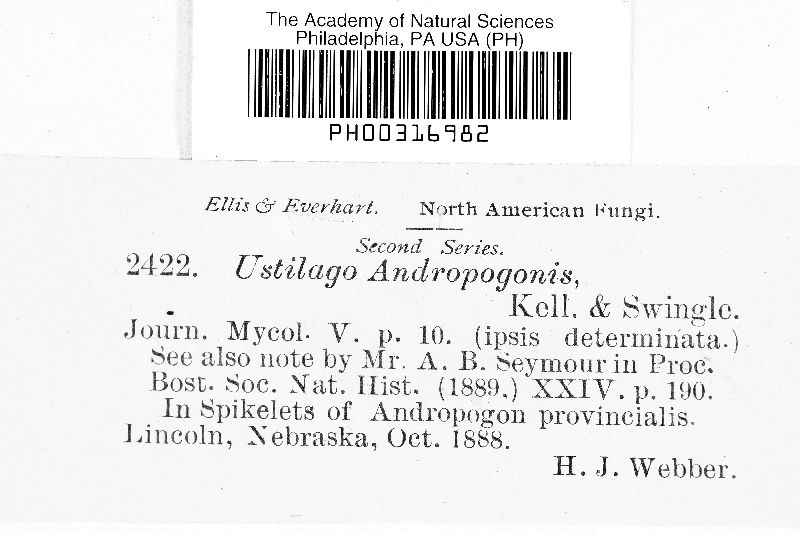 The Academy of Natural Sciences
Philadelphia, PA USA (PH)

PH00316982

Ellis & Everhart. North American Fungi.

Second Series.

2422. Ustilago Andropogonis,
Kell. & Swingle.
Journ. Mycol. V. p. 10. (ipsis determinata.)
See also note by Mr. A. B. Seymour in Proc. Bost. Soc. Nat. Hist. (1889.) XXIV. p. 190.
In Spikelets of Andropogon provincialis.
Lincoln, Nebraska, Oct. 1888.
H. J. Webber.